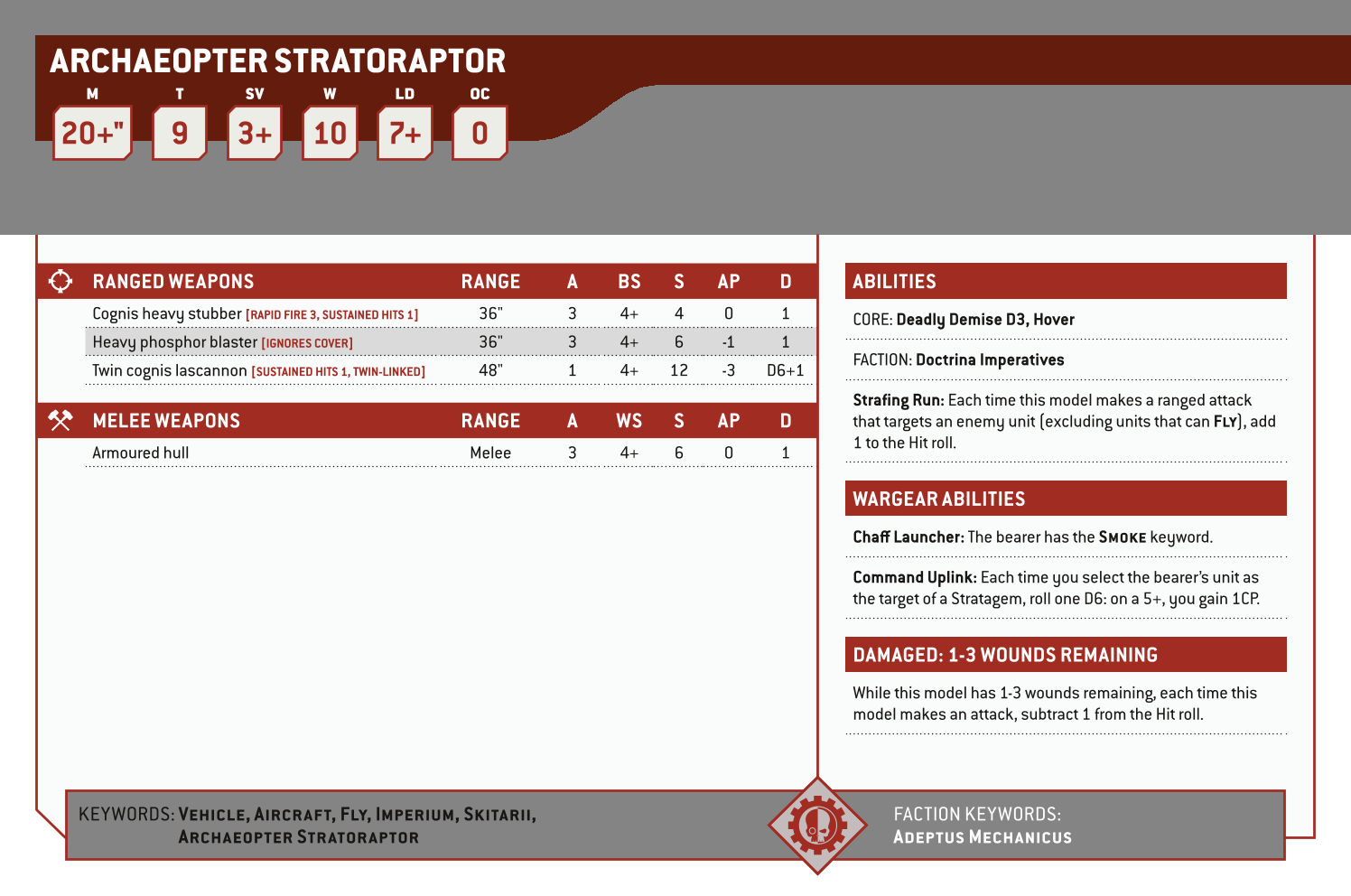 ARCHAEOPTER STRATORAPTOR

| M | T | SV | W | LD | OC |
|---|---|---|---|---|---|
| 20+" | 9 | 3+ | 10 | 7+ | 0 |

| RANGED WEAPONS | RANGE | A | BS | S | AP | D |
|---|---|---|---|---|---|---|
| Cognis heavy stubber [RAPID FIRE 3, SUSTAINED HITS 1] | 36" | 3 | 4+ | 4 | 0 | 1 |
| Heavy phosphor blaster [IGNORES COVER] | 36" | 3 | 4+ | 6 | -1 | 1 |
| Twin cognis lascannon [SUSTAINED HITS 1, TWIN-LINKED] | 48" | 1 | 4+ | 12 | -3 | D6+1 |

| MELEE WEAPONS | RANGE | A | WS | S | AP | D |
|---|---|---|---|---|---|---|
| Armoured hull | Melee | 3 | 4+ | 6 | 0 | 1 |

ABILITIES

CORE: Deadly Demise D3, Hover

FACTION: Doctrina Imperatives

Strafing Run: Each time this model makes a ranged attack that targets an enemy unit (excluding units that can FLY), add 1 to the Hit roll.

WARGEAR ABILITIES

Chaff Launcher: The bearer has the SMOKE keyword.

Command Uplink: Each time you select the bearer's unit as the target of a Stratagem, roll one D6: on a 5+, you gain 1CP.

DAMAGED: 1-3 WOUNDS REMAINING

While this model has 1-3 wounds remaining, each time this model makes an attack, subtract 1 from the Hit roll.

KEYWORDS: VEHICLE, AIRCRAFT, FLY, IMPERIUM, SKITARII, ARCHAEOPTER STRATORAPTOR

FACTION KEYWORDS: ADEPTUS MECHANICUS